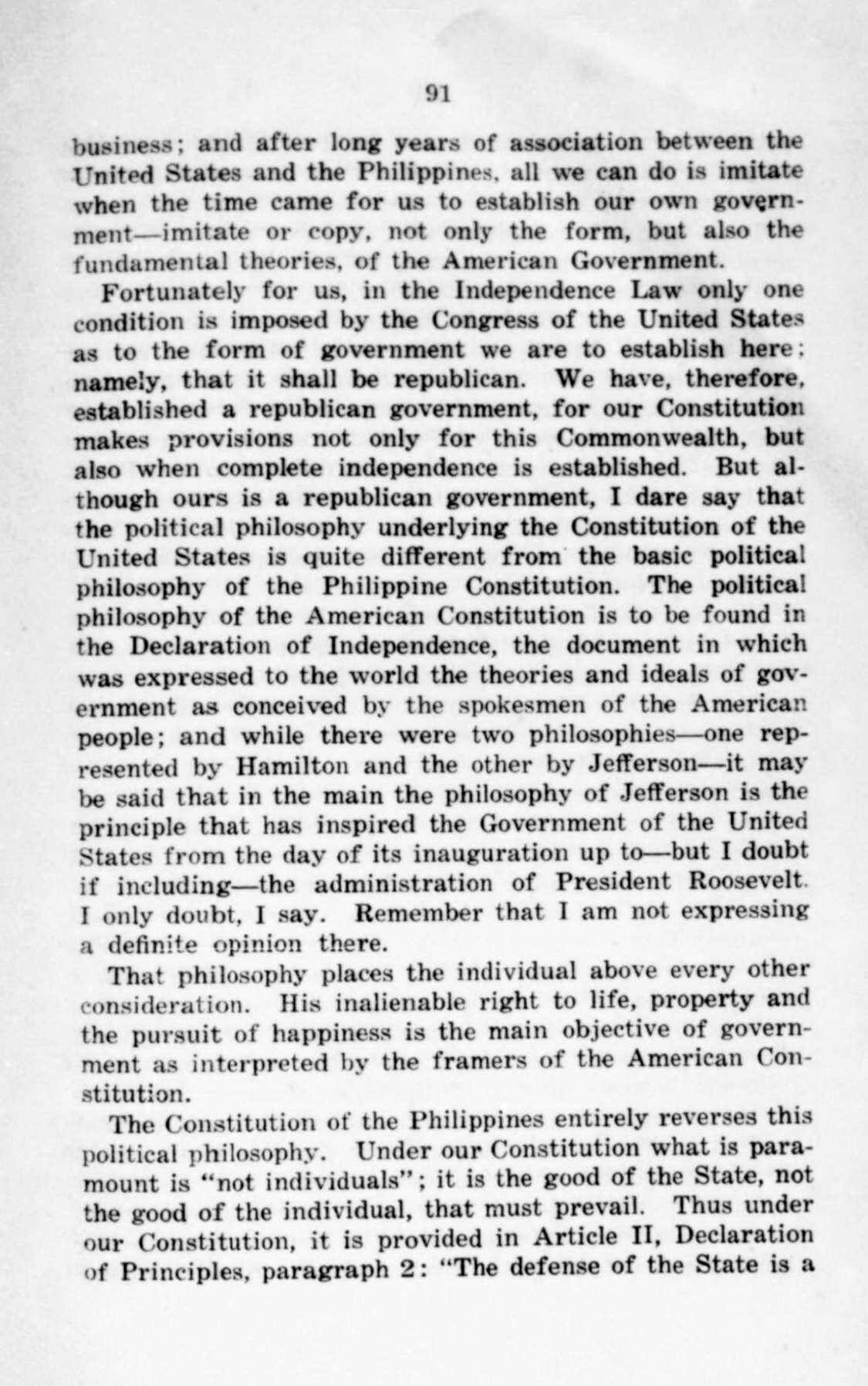 91

business; and after long years of association between the United States and the Philippines, all we can do is imitate when the time came for us to establish our own government—imitate or copy, not only the form, but also the fundamental theories, of the American Government.

Fortunately for us, in the Independence Law only one condition is imposed by the Congress of the United States as to the form of government we are to establish here; namely, that it shall be republican. We have, therefore, established a republican government, for our Constitution makes provisions not only for this Commonwealth, but also when complete independence is established. But although ours is a republican government, I dare say that the political philosophy underlying the Constitution of the United States is quite different from the basic political philosophy of the Philippine Constitution. The political philosophy of the American Constitution is to be found in the Declaration of Independence, the document in which was expressed to the world the theories and ideals of government as conceived by the spokesmen of the American people; and while there were two philosophies—one represented by Hamilton and the other by Jefferson—it may be said that in the main the philosophy of Jefferson is the principle that has inspired the Government of the United States from the day of its inauguration up to—but I doubt if including—the administration of President Roosevelt. I only doubt, I say. Remember that I am not expressing a definite opinion there.

That philosophy places the individual above every other consideration. His inalienable right to life, property and the pursuit of happiness is the main objective of government as interpreted by the framers of the American Constitution.

The Constitution of the Philippines entirely reverses this political philosophy. Under our Constitution what is paramount is "not individuals"; it is the good of the State, not the good of the individual, that must prevail. Thus under our Constitution, it is provided in Article II, Declaration of Principles, paragraph 2: "The defense of the State is a